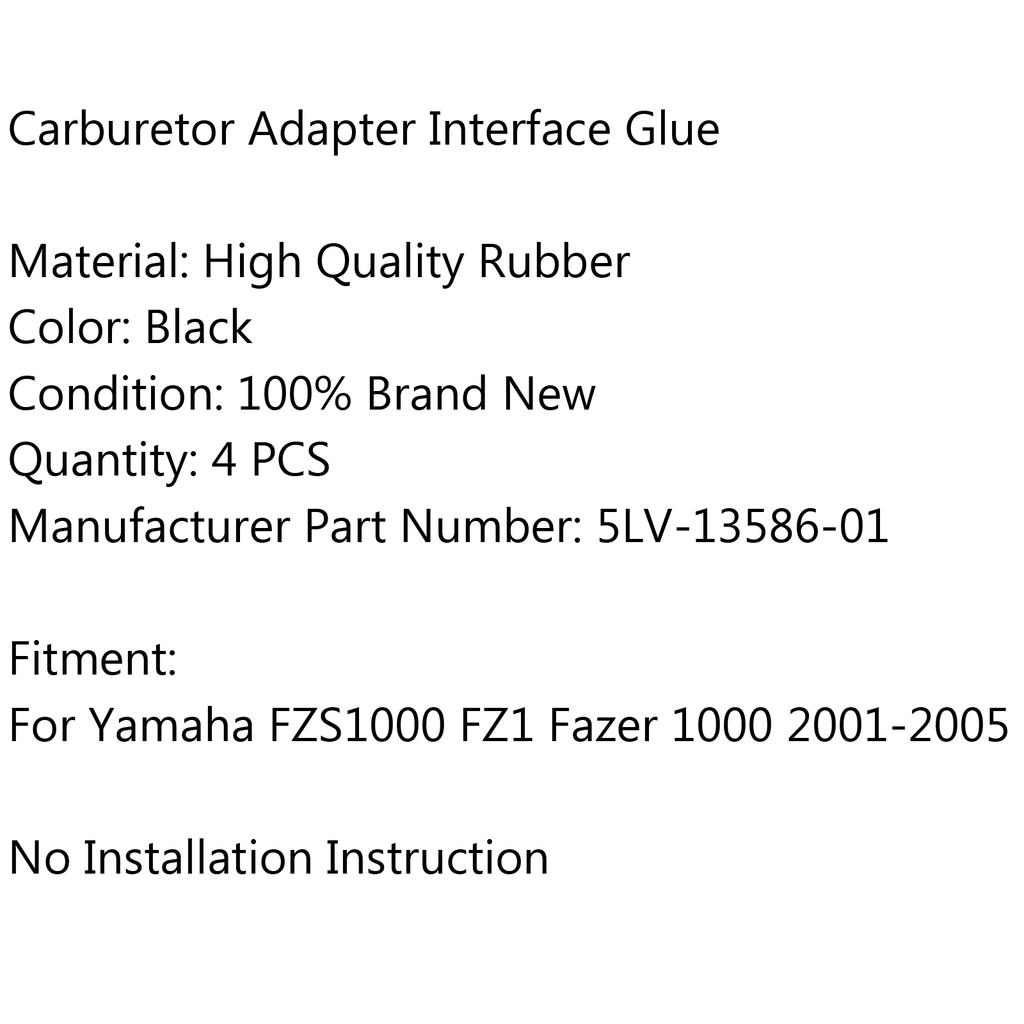 Carburetor Adapter Interface Glue

Material: High Quality Rubber
Color: Black
Condition: 100% Brand New
Quantity: 4 PCS
Manufacturer Part Number: 5LV-13586-01

Fitment:
For Yamaha FZS1000 FZ1 Fazer 1000 2001-2005

No Installation Instruction